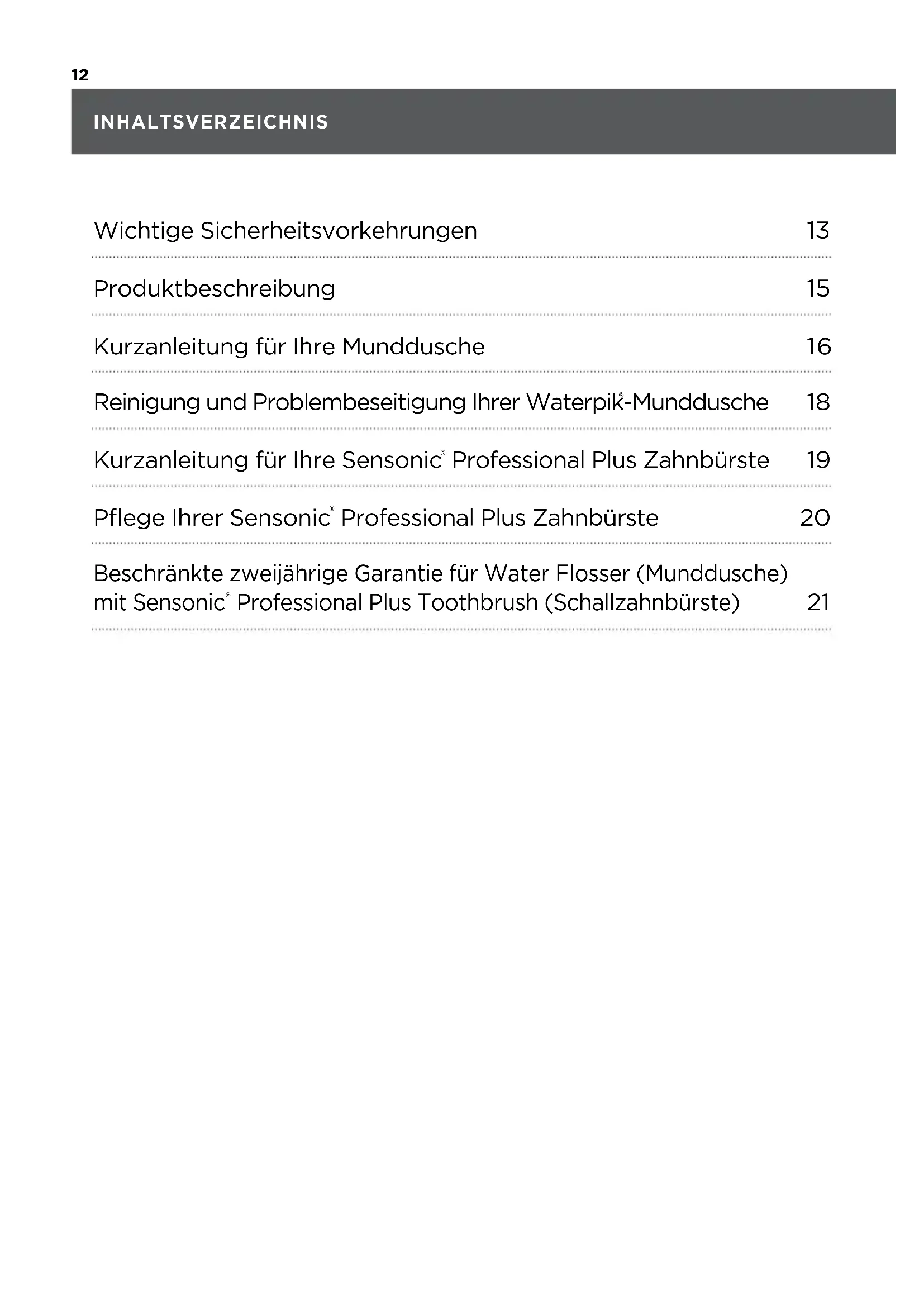 12

INHALTSVERZEICHNIS

Wichtige Sicherheitsvorkehrungen 13

Produktbeschreibung 15

Kurzanleitung für Ihre Munddusche 16

Reinigung und Problembeseitigung Ihrer Waterpik®-Munddusche 18

Kurzanleitung für Ihre Sensonic® Professional Plus Zahnbürste 19

Pflege Ihrer Sensonic® Professional Plus Zahnbürste 20

Beschränkte zweijährige Garantie für Water Flosser (Munddusche) mit Sensonic® Professional Plus Toothbrush (Schallzahnbürste) 21